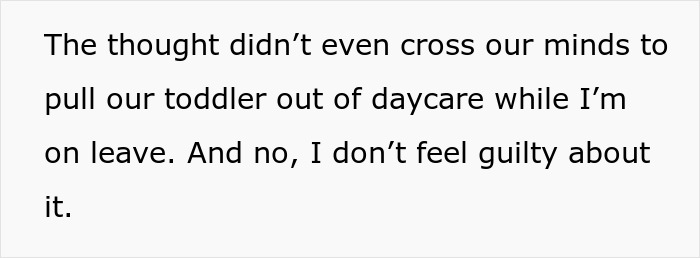 The thought didn’t even cross our minds to pull our toddler out of daycare while I’m on leave. And no, I don’t feel guilty about it.